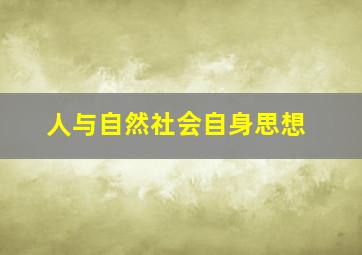 人与自然社会自身思想